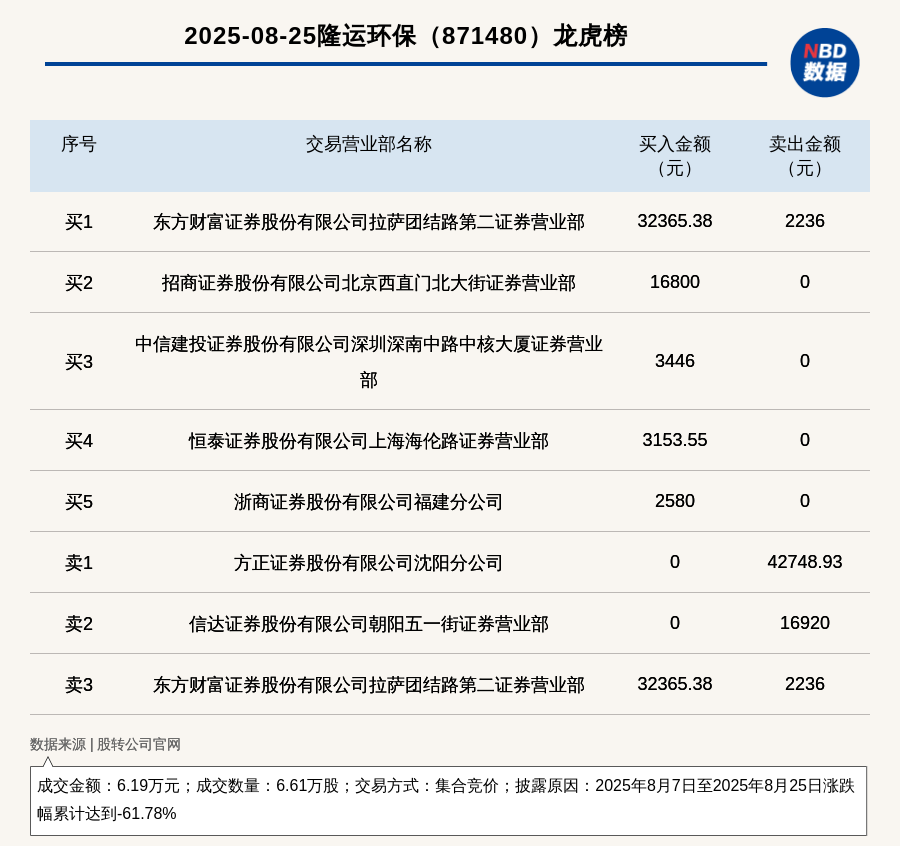 2025-08-25隆运环保（871480）龙虎榜

NBD 数据

| 序号 | 交易营业部名称 | 买入金额（元） | 卖出金额（元） |
|---|---|---|---|
| 买1 | 东方财富证券股份有限公司拉萨团结路第二证券营业部 | 32365.38 | 2236 |
| 买2 | 招商证券股份有限公司北京西直门北大街证券营业部 | 16800 | 0 |
| 买3 | 中信建投证券股份有限公司深圳深南中路中核大厦证券营业部 | 3446 | 0 |
| 买4 | 恒泰证券股份有限公司上海海伦路证券营业部 | 3153.55 | 0 |
| 买5 | 浙商证券股份有限公司福建分公司 | 2580 | 0 |
| 卖1 | 方正证券股份有限公司沈阳分公司 | 0 | 42748.93 |
| 卖2 | 信达证券股份有限公司朝阳五一街证券营业部 | 0 | 16920 |
| 卖3 | 东方财富证券股份有限公司拉萨团结路第二证券营业部 | 32365.38 | 2236 |

数据来源 | 股转公司官网

成交金额：6.19万元；成交数量：6.61万股；交易方式：集合竞价；披露原因：2025年8月7日至2025年8月25日涨跌幅累计达到-61.78%